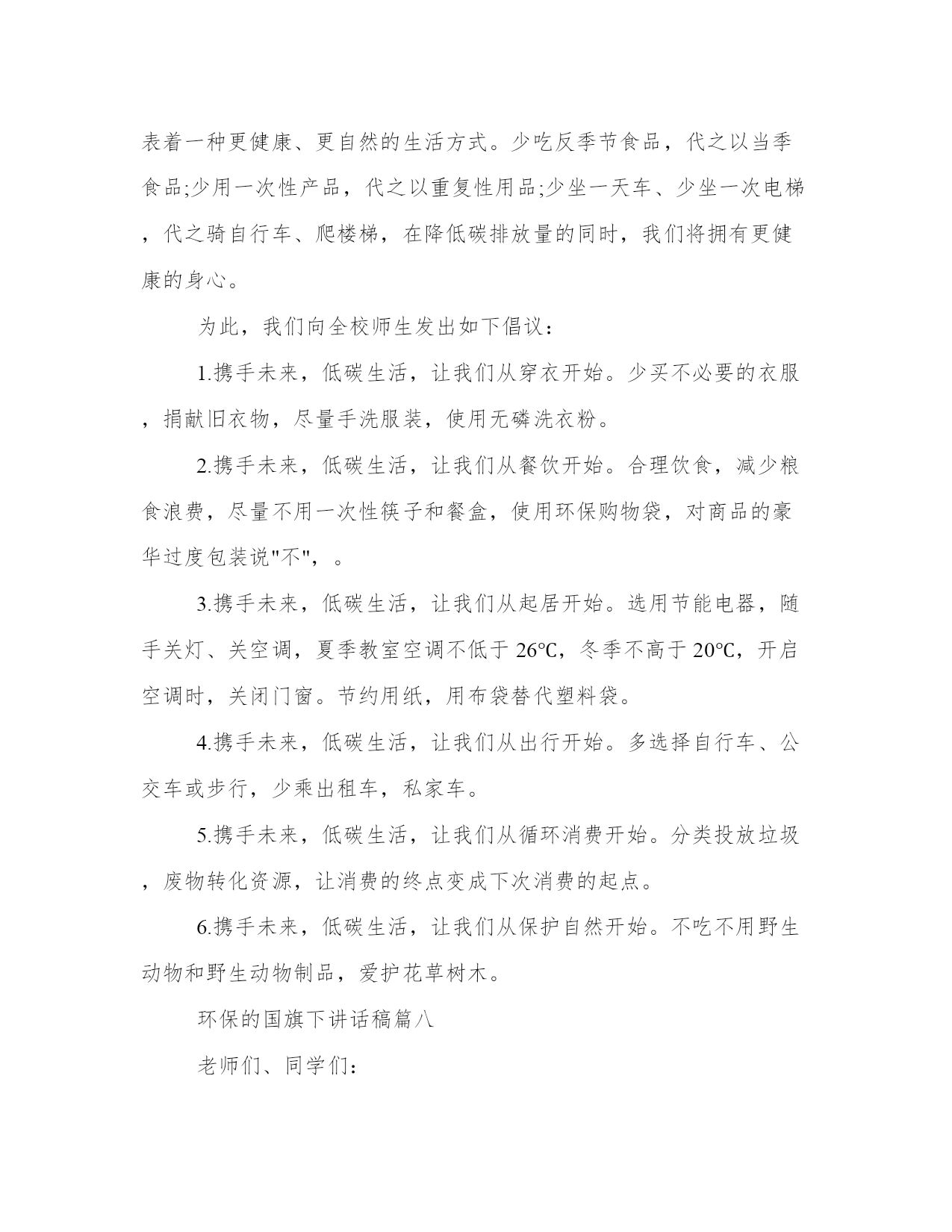 表着一种更健康、更自然的生活方式。少吃反季节食品，代之以当季食品;少用一次性产品，代之以重复性用品;少坐一天车、少坐一次电梯，代之骑自行车、爬楼梯，在降低碳排放量的同时，我们将拥有更健康的身心。

为此，我们向全校师生发出如下倡议：

1.携手未来，低碳生活，让我们从穿衣开始。少买不必要的衣服，捐献旧衣物，尽量手洗服装，使用无磷洗衣粉。

2.携手未来，低碳生活，让我们从餐饮开始。合理饮食，减少粮食浪费，尽量不用一次性筷子和餐盒，使用环保购物袋，对商品的豪华过度包装说"不"，。

3.携手未来，低碳生活，让我们从起居开始。选用节能电器，随手关灯、关空调，夏季教室空调不低于 26℃，冬季不高于 20℃，开启空调时，关闭门窗。节约用纸，用布袋替代塑料袋。

4.携手未来，低碳生活，让我们从出行开始。多选择自行车、公交车或步行，少乘出租车，私家车。

5.携手未来，低碳生活，让我们从循环消费开始。分类投放垃圾，废物转化资源，让消费的终点变成下次消费的起点。

6.携手未来，低碳生活，让我们从保护自然开始。不吃不用野生动物和野生动物制品，爱护花草树木。

环保的国旗下讲话稿篇八

老师们、同学们：